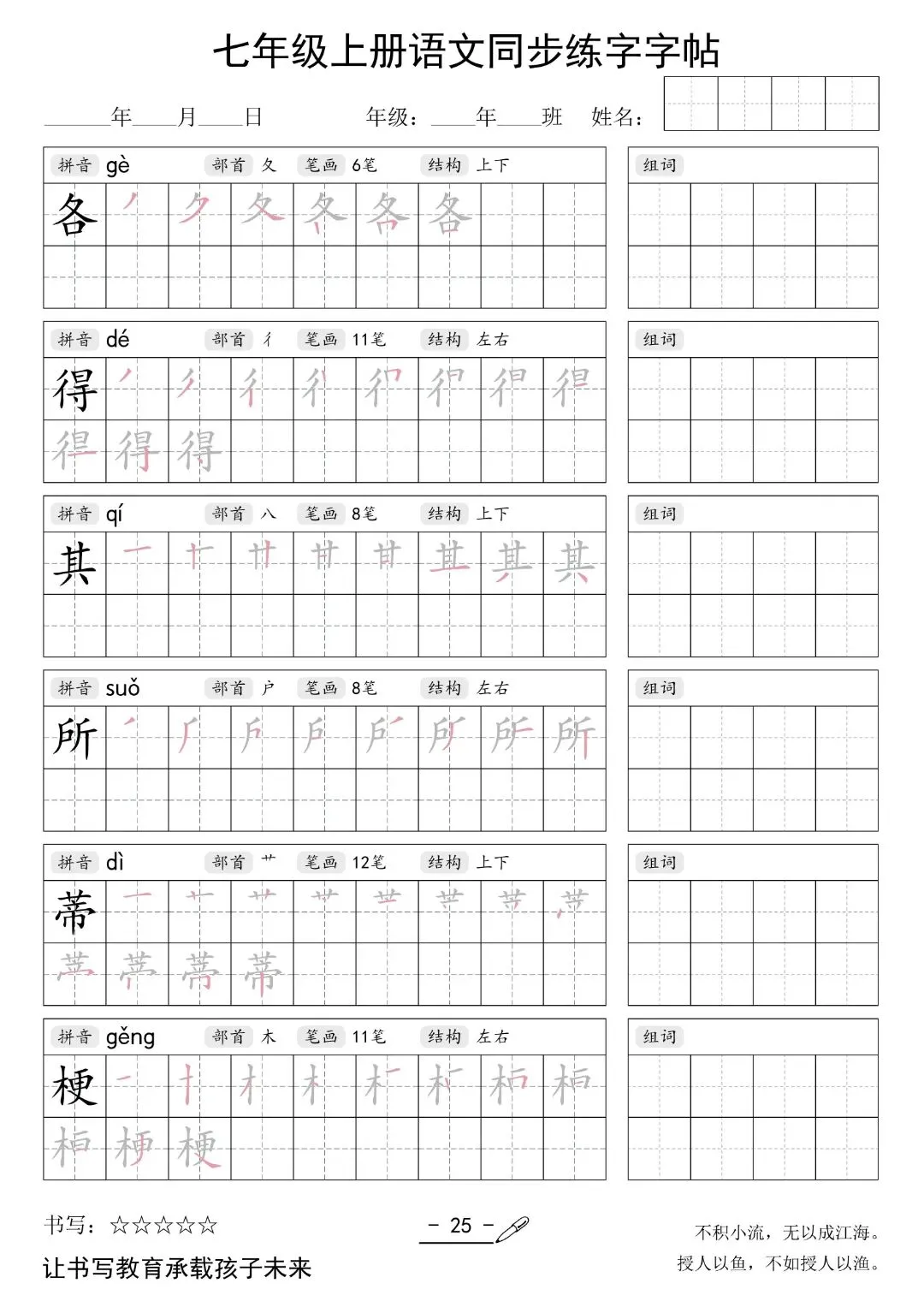 七年级上册语文同步练字字帖

____年____月____日 年级：____年____班 姓名：

拼音 gè 部首 夂 笔画 6笔 结构 上下

各

组词

拼音 dé 部首 彳 笔画 11笔 结构 左右

得

组词

拼音 qí 部首 八 笔画 8笔 结构 上下

其

组词

拼音 suǒ 部首 户 笔画 8笔 结构 左右

所

组词

拼音 dì 部首 艹 笔画 12笔 结构 上下

蒂

组词

拼音 gěng 部首 木 笔画 11笔 结构 左右

梗

组词

书写：☆☆☆☆☆

- 25 -

不积小流，无以成江海。
授人以鱼，不如授人以渔。

让书写教育承载孩子未来